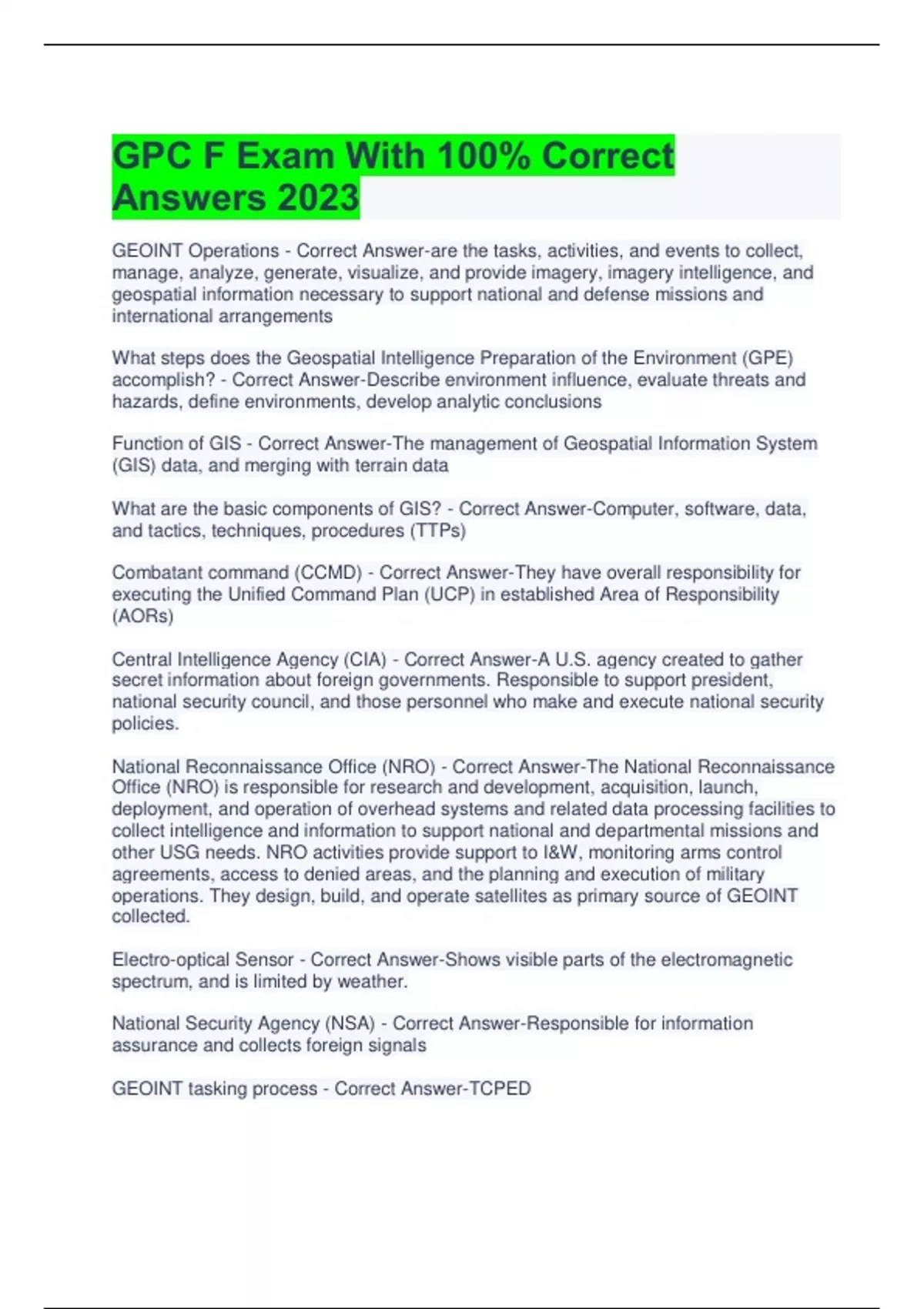 GPC F Exam With 100% Correct Answers 2023

GEOINT Operations - Correct Answer-are the tasks, activities, and events to collect, manage, analyze, generate, visualize, and provide imagery, imagery intelligence, and geospatial information necessary to support national and defense missions and international arrangements

What steps does the Geospatial Intelligence Preparation of the Environment (GPE) accomplish? - Correct Answer-Describe environment influence, evaluate threats and hazards, define environments, develop analytic conclusions

Function of GIS - Correct Answer-The management of Geospatial Information System (GIS) data, and merging with terrain data

What are the basic components of GIS? - Correct Answer-Computer, software, data, and tactics, techniques, procedures (TTPs)

Combatant command (CCMD) - Correct Answer-They have overall responsibility for executing the Unified Command Plan (UCP) in established Area of Responsibility (AORs)

Central Intelligence Agency (CIA) - Correct Answer-A U.S. agency created to gather secret information about foreign governments. Responsible to support president, national security council, and those personnel who make and execute national security policies.

National Reconnaissance Office (NRO) - Correct Answer-The National Reconnaissance Office (NRO) is responsible for research and development, acquisition, launch, deployment, and operation of overhead systems and related data processing facilities to collect intelligence and information to support national and departmental missions and other USG needs. NRO activities provide support to I&W, monitoring arms control agreements, access to denied areas, and the planning and execution of military operations. They design, build, and operate satellites as primary source of GEOINT collected.

Electro-optical Sensor - Correct Answer-Shows visible parts of the electromagnetic spectrum, and is limited by weather.

National Security Agency (NSA) - Correct Answer-Responsible for information assurance and collects foreign signals

GEOINT tasking process - Correct Answer-TCPED